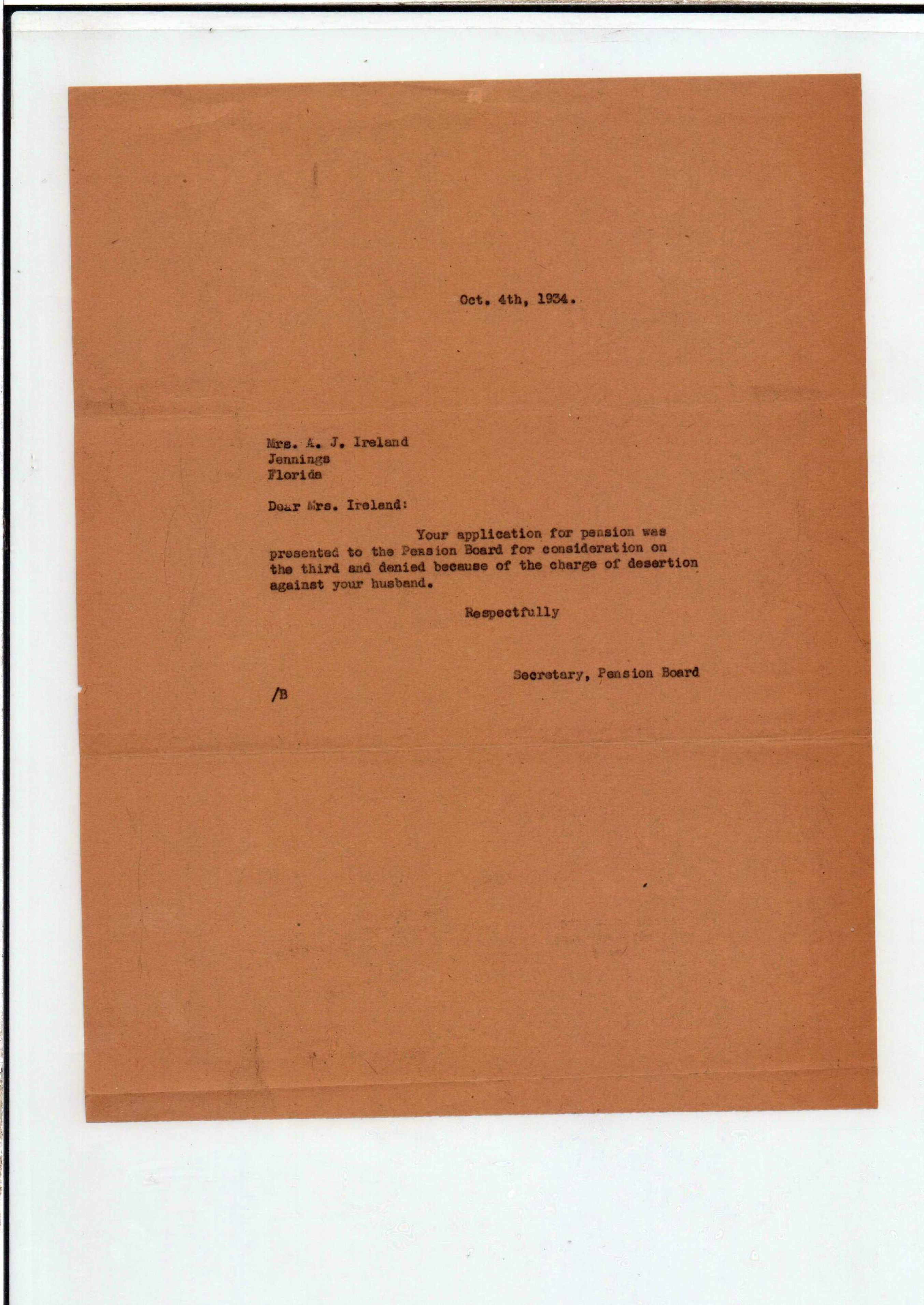 Oct. 4th, 1934.

Mrs. A. J. Ireland
Jennings
Florida

Dear Mrs. Ireland:

Your application for pension was presented to the Pension Board for consideration on the third and denied because of the charge of desertion against your husband.

Respectfully

Secretary, Pension Board

/B